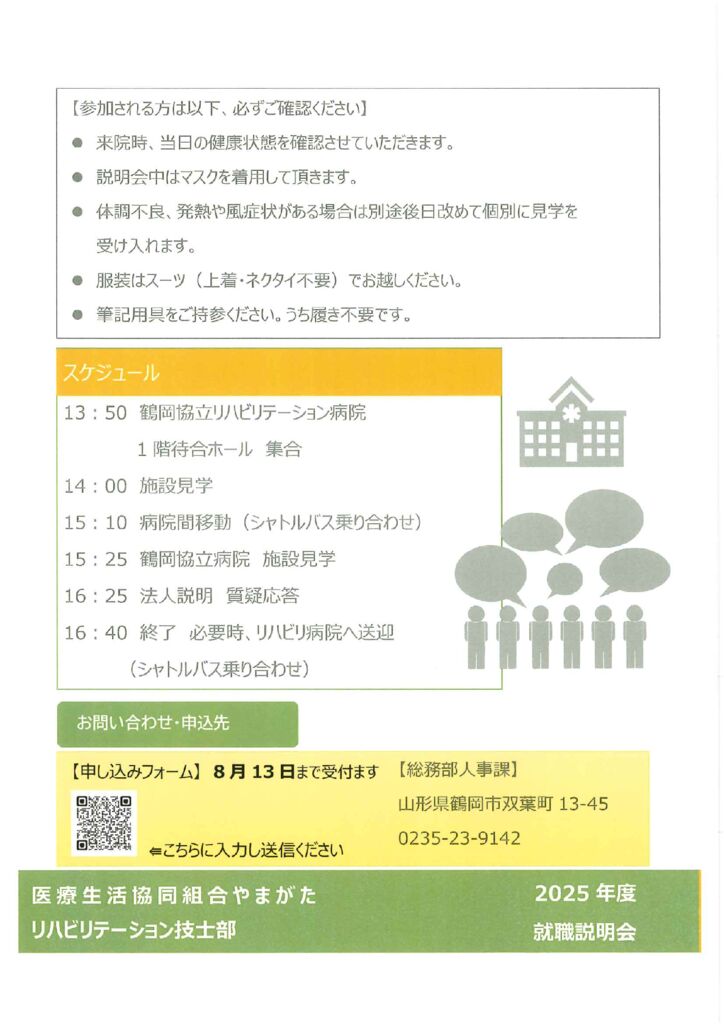 【参加される方は以下、必ずご確認ください】

● 来院時、当日の健康状態を確認させていただきます。

● 説明会中はマスクを着用して頂きます。

● 体調不良、発熱や風症状がある場合は別途後日改めて個別に見学を受け入れます。

● 服装はスーツ（上着・ネクタイ不要）でお越しください。

● 筆記用具をご持参ください。うち履き不要です。

スケジュール

13：50 鶴岡協立リハビリテーション病院
1階待合ホール 集合

14：00 施設見学

15：10 病院間移動（シャトルバス乗り合わせ）

15：25 鶴岡協立病院 施設見学

16：25 法人説明 質疑応答

16：40 終了 必要時、リハビリ病院へ送迎
（シャトルバス乗り合わせ）

お問い合わせ・申込先

【申し込みフォーム】 8月13日まで受付ます

⇐こちらに入力し送信ください

【総務部人事課】
山形県鶴岡市双葉町 13-45
0235-23-9142

医療生活協同組合やまがた
リハビリテーション技士部

2025年度
就職説明会